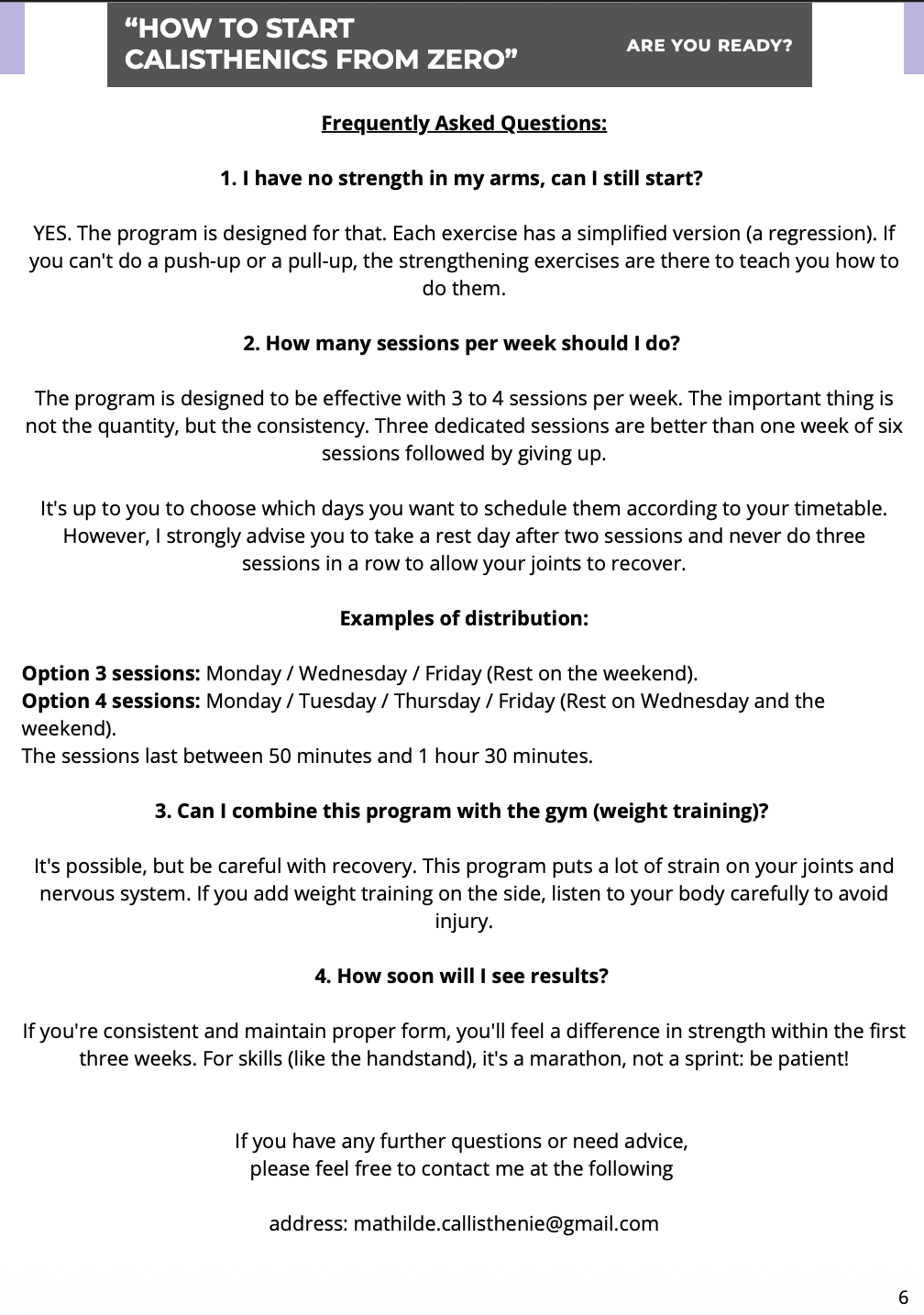 "HOW TO START CALISTHENICS FROM ZERO"

ARE YOU READY?

Frequently Asked Questions:

1. I have no strength in my arms, can I still start?

YES. The program is designed for that. Each exercise has a simplified version (a regression). If you can't do a push-up or a pull-up, the strengthening exercises are there to teach you how to do them.

2. How many sessions per week should I do?

The program is designed to be effective with 3 to 4 sessions per week. The important thing is not the quantity, but the consistency. Three dedicated sessions are better than one week of six sessions followed by giving up.

It's up to you to choose which days you want to schedule them according to your timetable. However, I strongly advise you to take a rest day after two sessions and never do three sessions in a row to allow your joints to recover.

Examples of distribution:

Option 3 sessions: Monday / Wednesday / Friday (Rest on the weekend).
Option 4 sessions: Monday / Tuesday / Thursday / Friday (Rest on Wednesday and the weekend).
The sessions last between 50 minutes and 1 hour 30 minutes.

3. Can I combine this program with the gym (weight training)?

It's possible, but be careful with recovery. This program puts a lot of strain on your joints and nervous system. If you add weight training on the side, listen to your body carefully to avoid injury.

4. How soon will I see results?

If you're consistent and maintain proper form, you'll feel a difference in strength within the first three weeks. For skills (like the handstand), it's a marathon, not a sprint: be patient!

If you have any further questions or need advice,
please feel free to contact me at the following

address: mathilde.callisthenie@gmail.com

6